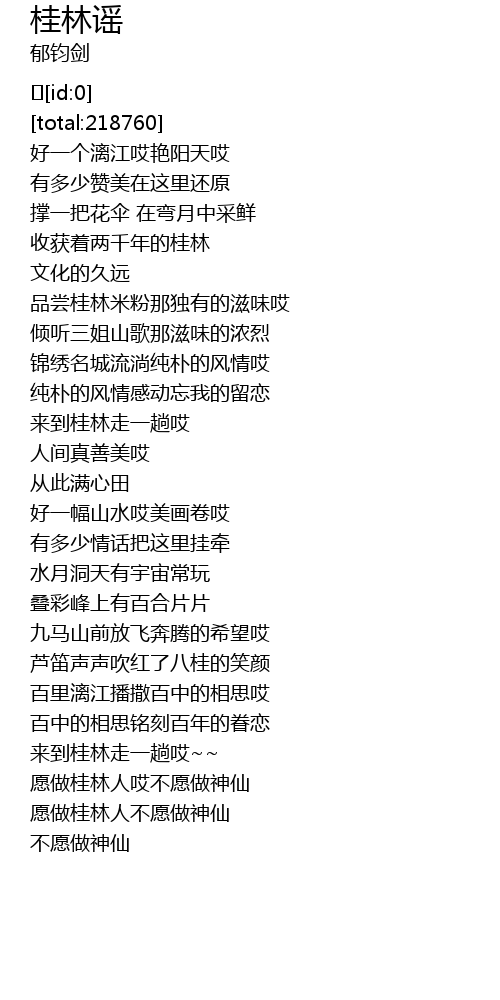 桂林谣
郁钧剑

[id:0]
[total:218760]
好一个漓江哎艳阳天哎
有多少赞美在这里还原
撑一把花伞 在弯月中采鲜
收获着两千年的桂林
文化的久远
品尝桂林米粉那独有的滋味哎
倾听三姐山歌那滋味的浓烈
锦绣名城流淌纯朴的风情哎
纯朴的风情感动忘我的留恋
来到桂林走一趟哎
人间真善美哎
从此满心田
好一幅山水哎美画卷哎
有多少情话把这里挂牵
水月洞天有宇宙常玩
叠彩峰上有百合片片
九马山前放飞奔腾的希望哎
芦笛声声吹红了八桂的笑颜
百里漓江播撒百中的相思哎
百中的相思铭刻百年的眷恋
来到桂林走一趟哎~~
愿做桂林人哎不愿做神仙
愿做桂林人不愿做神仙
不愿做神仙